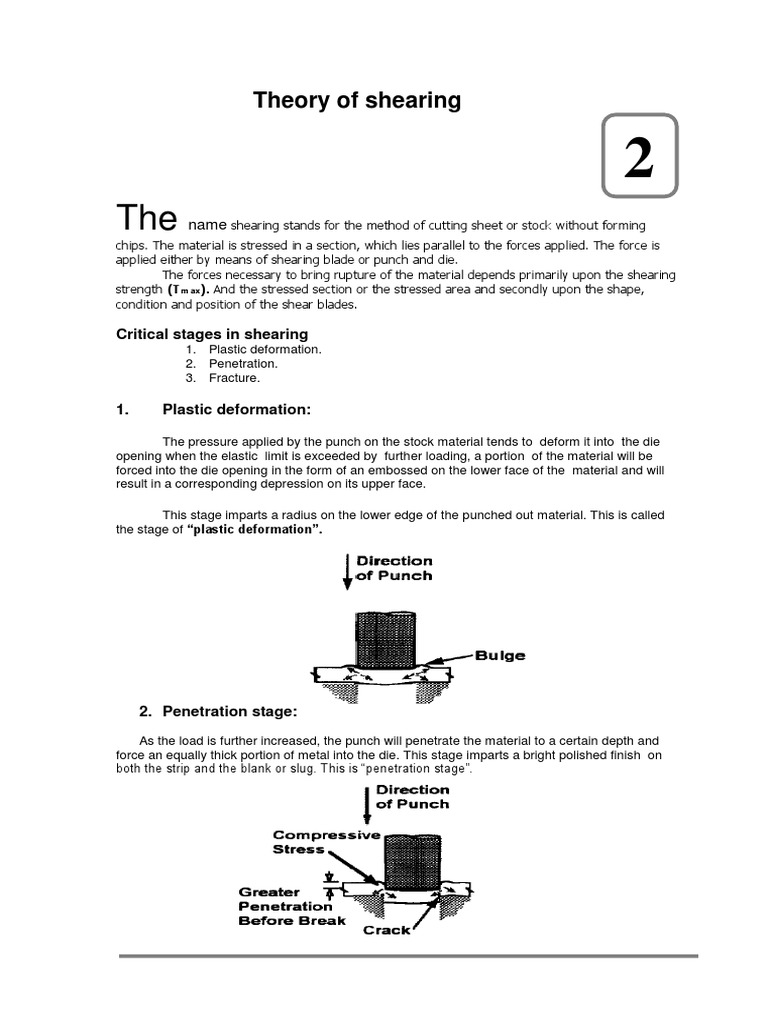 Theory of shearing

2

The name shearing stands for the method of cutting sheet or stock without forming chips. The material is stressed in a section, which lies parallel to the forces applied. The force is applied either by means of shearing blade or punch and die.

The forces necessary to bring rupture of the material depends primarily upon the shearing strength ($T_{max}$). And the stressed section or the stressed area and secondly upon the shape, condition and position of the shear blades.

Critical stages in shearing

1. Plastic deformation.
2. Penetration.
3. Fracture.

1. Plastic deformation:

The pressure applied by the punch on the stock material tends to deform it into the die opening when the elastic limit is exceeded by further loading, a portion of the material will be forced into the die opening in the form of an embossed on the lower face of the material and will result in a corresponding depression on its upper face.

This stage imparts a radius on the lower edge of the punched out material. This is called the stage of "plastic deformation".

Direction of Punch

Bulge

2. Penetration stage:

As the load is further increased, the punch will penetrate the material to a certain depth and force an equally thick portion of metal into the die. This stage imparts a bright polished finish on both the strip and the blank or slug. This is "penetration stage".

Direction of Punch

Compressive Stress

Greater Penetration Before Break

Crack